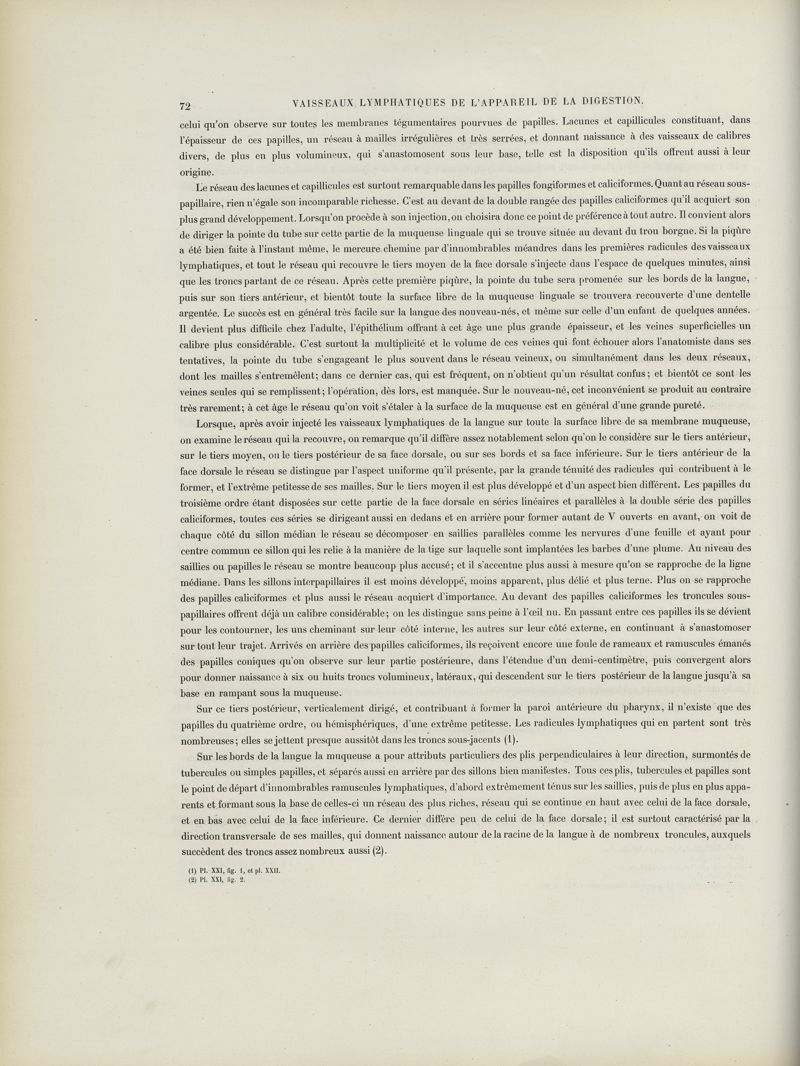 72 VAISSEAUX LYMPHATIQUES DE L'APPAREIL DE LA DIGESTION.

celui qu'on observe sur toutes les membranes tégumentaires pourvues de papilles. Lacunes et capillicules constituant, dans l'épaisseur de ces papilles, un réseau à mailles irrégulières et très serrées, et donnant naissance à des vaisseaux de calibres divers, de plus en plus volumineux, qui s'anastomosent sous leur base, telle est la disposition qu'ils offrent aussi à leur origine.

Le réseau des lacunes et capillicules est surtout remarquable dans les papilles fongiformes et caliciformes. Quant au réseau sous-papillaire, rien n'égale son incomparable richesse. C'est au devant de la double rangée des papilles caliciformes qu'il acquiert son plus grand développement. Lorsqu'on procède à son injection, on choisira donc ce point de préférence à tout autre. Il convient alors de diriger la pointe du tube sur cette partie de la muqueuse linguale qui se trouve située au devant du trou borgne. Si la piqûre a été bien faite à l'instant même, le mercure chemine par d'innombrables méandres dans les premières radicules des vaisseaux lymphatiques, et tout le réseau qui recouvre le tiers moyen de la face dorsale s'injecte dans l'espace de quelques minutes, ainsi que les troncs partant de ce réseau. Après cette première piqûre, la pointe du tube sera promenée sur les bords de la langue, puis sur son tiers antérieur, et bientôt toute la surface libre de la muqueuse linguale se trouvera recouverte d'une dentelle argentée. Le succès est en général très facile sur la langue des nouveau-nés, et même sur celle d'un enfant de quelques années. Il devient plus difficile chez l'adulte, l'épithélium offrant à cet âge une plus grande épaisseur, et les veines superficielles un calibre plus considérable. C'est surtout la multiplicité et le volume de ces veines qui font échouer alors l'anatomiste dans ses tentatives, la pointe du tube s'engageant le plus souvent dans le réseau veineux, ou simultanément dans les deux réseaux, dont les mailles s'entremêlent; dans ce dernier cas, qui est fréquent, on n'obtient qu'un résultat confus; et bientôt ce sont les veines seules qui se remplissent; l'opération, dès lors, est manquée. Sur le nouveau-né, cet inconvénient se produit au contraire très rarement; à cet âge le réseau qu'on voit s'étaler à la surface de la muqueuse est en général d'une grande pureté.

Lorsque, après avoir injecté les vaisseaux lymphatiques de la langue sur toute la surface libre de sa membrane muqueuse, on examine le réseau qui la recouvre, on remarque qu'il diffère assez notablement selon qu'on le considère sur le tiers antérieur, sur le tiers moyen, ou le tiers postérieur de sa face dorsale, ou sur ses bords et sa face inférieure. Sur le tiers antérieur de la face dorsale le réseau se distingue par l'aspect uniforme qu'il présente, par la grande ténuité des radicules qui contribuent à le former, et l'extrême petitesse de ses mailles. Sur le tiers moyen il est plus développé et d'un aspect bien différent. Les papilles du troisième ordre étant disposées sur cette partie de la face dorsale en séries linéaires et parallèles à la double série des papilles caliciformes, toutes ces séries se dirigeant aussi en dedans et en arrière pour former autant de V ouverts en avant, on voit de chaque côté du sillon médian le réseau se décomposer en saillies parallèles comme les nervures d'une feuille et ayant pour centre commun ce sillon qui les relie à la manière de la tige sur laquelle sont implantées les barbes d'une plume. Au niveau des saillies ou papilles le réseau se montre beaucoup plus accusé; et il s'accentue plus aussi à mesure qu'on se rapproche de la ligne médiane. Dans les sillons interpapillaires il est moins développé, moins apparent, plus délié et plus terne. Plus on se rapproche des papilles caliciformes et plus aussi le réseau acquiert d'importance. Au devant des papilles caliciformes les troncules sous-papillaires offrent déjà un calibre considérable; on les distingue sans peine à l'œil nu. En passant entre ces papilles ils se dévient pour les contourner, les uns cheminant sur leur côté interne, les autres sur leur côté externe, en continuant à s'anastomoser sur tout leur trajet. Arrivés en arrière des papilles caliciformes, ils reçoivent encore une foule de rameaux et ramuscules émanés des papilles coniques qu'on observe sur leur partie postérieure, dans l'étendue d'un demi-centimètre, puis convergent alors pour donner naissance à six ou huits troncs volumineux, latéraux, qui descendent sur le tiers postérieur de la langue jusqu'à sa base en rampant sous la muqueuse.

Sur ce tiers postérieur, verticalement dirigé, et contribuant à former la paroi antérieure du pharynx, il n'existe que des papilles du quatrième ordre, ou hémisphériques, d'une extrême petitesse. Les radicules lymphatiques qui en partent sont très nombreuses; elles se jettent presque aussitôt dans les troncs sous-jacents (1).

Sur les bords de la langue la muqueuse a pour attributs particuliers des plis perpendiculaires à leur direction, surmontés de tubercules ou simples papilles, et séparés aussi en arrière par des sillons bien manifestes. Tous ces plis, tubercules et papilles sont le point de départ d'innombrables ramuscules lymphatiques, d'abord extrêmement ténus sur les saillies, puis de plus en plus apparents et formant sous la base de celles-ci un réseau des plus riches, réseau qui se continue en haut avec celui de la face dorsale, et en bas avec celui de la face inférieure. Ce dernier diffère peu de celui de la face dorsale; il est surtout caractérisé par la direction transversale de ses mailles, qui donnent naissance autour de la racine de la langue à de nombreux troncules, auxquels succèdent des troncs assez nombreux aussi (2).

(1) Pl. XXI, fig. 1, et pl. XXII.
(2) Pl. XXI, fig. 2.